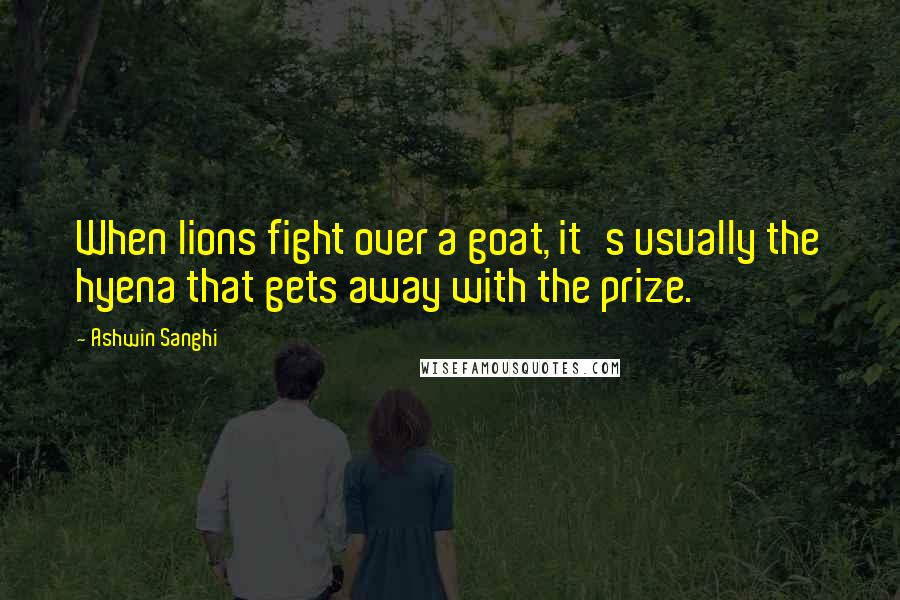 When lions fight over a goat, it's usually the hyena that gets away with the prize.

- Ashwin Sanghi

WISEFAMOUSQUOTES.COM